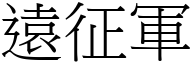 遠征軍